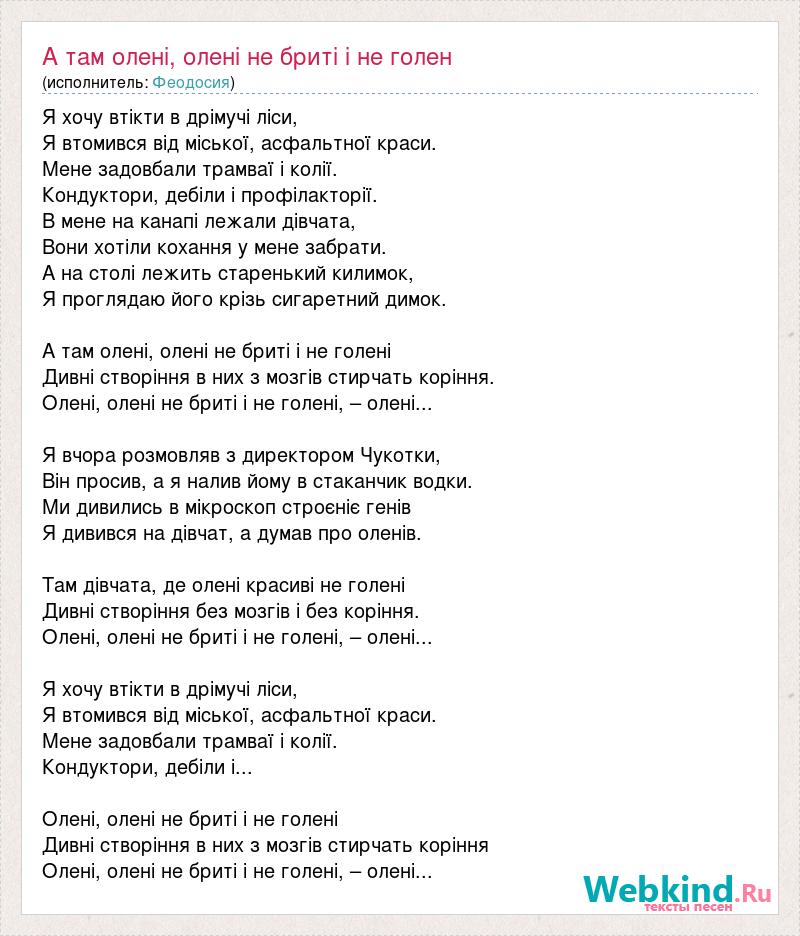 А там олені, олені не бриті і не голен
(исполнитель: Феодосия)

Я хочу втікти в дрімучі ліси,
Я втомився від міської, асфальтної краси.
Мене задовбали трамваї і колії.
Кондуктори, дебіли і профілакторії.
В мене на канапі лежали дівчата,
Вони хотіли кохання у мене забрати.
А на столі лежить старенький килимок,
Я проглядаю його крізь сигаретний димок.

А там олені, олені не бриті і не голені
Дивні створіння в них з мозгів стирчать коріння.
Олені, олені не бриті і не голені, – олені...

Я вчора розмовляв з директором Чукотки,
Він просив, а я налив йому в стаканчик водки.
Ми дивились в мікроскоп строєніє генів
Я дивився на дівчат, а думав про оленів.

Там дівчата, де олені красиві не голені
Дивні створіння без мозгів і без коріння.
Олені, олені не бриті і не голені, – олені...

Я хочу втікти в дрімучі ліси,
Я втомився від міської, асфальтної краси.
Мене задовбали трамваї і колії.
Кондуктори, дебіли і...

Олені, олені не бриті і не голені
Дивні створіння в них з мозгів стирчать коріння
Олені, олені не бриті і не голені, – олені...

Webkind.Ru
тексты песен